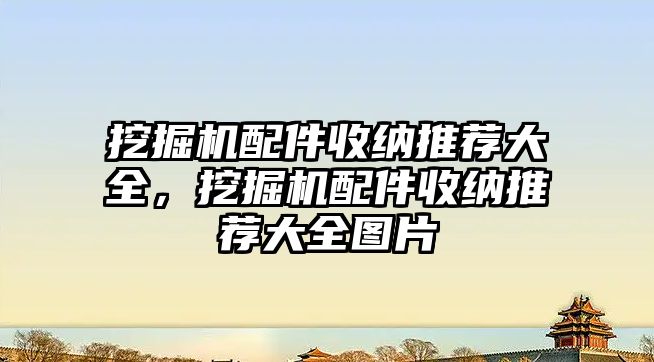 挖掘机配件收纳推荐大全，挖掘机配件收纳推荐大全图片